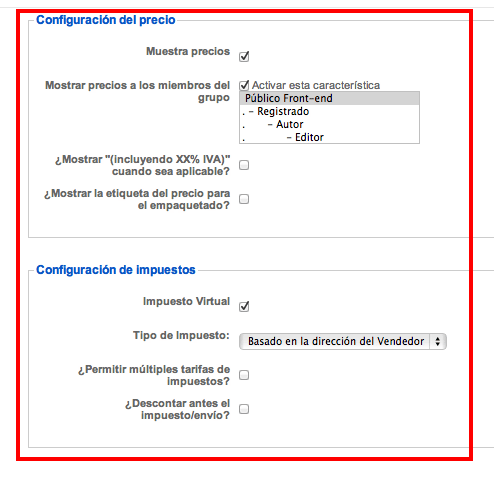 Configuración del precio

Muestra precios

Mostrar precios a los miembros del grupo

Activar esta característica

Público Front-end
. - Registrado
. - Autor
. - Editor

¿Mostrar "(incluyendo XX% IVA)" cuando sea aplicable?

¿Mostrar la etiqueta del precio para el empaquetado?

Configuración de impuestos

Impuesto Virtual

Tipo de Impuesto:

Basado en la dirección del Vendedor

¿Permitir múltiples tarifas de impuestos?

¿Descontar antes el impuesto/envío?